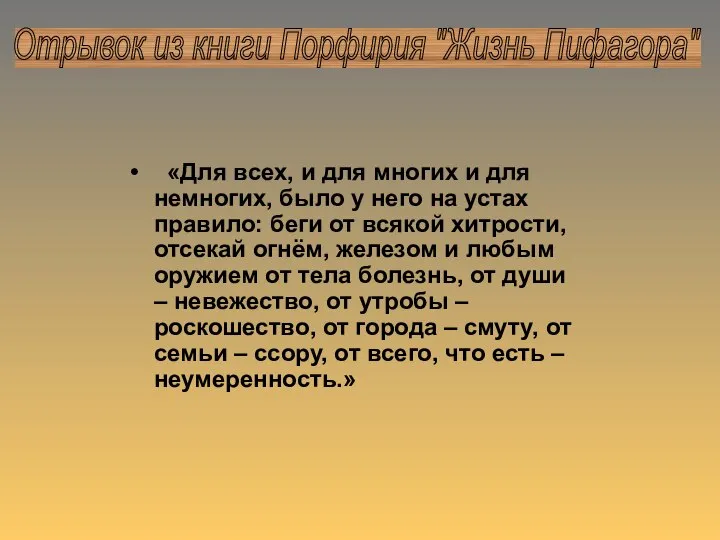 Отрывок из книги Порфирия "Жизнь Пифагора"

• «Для всех, и для многих и для немногих, было у него на устах правило: беги от всякой хитрости, отсекай огнём, железом и любым оружием от тела болезнь, от души – невежество, от утробы – роскошество, от города – смуту, от семьи – ссору, от всего, что есть – неумеренность.»